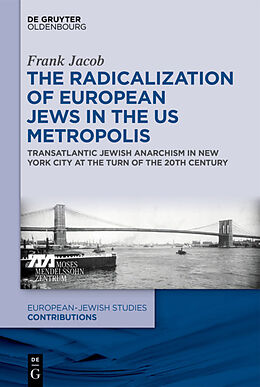 DE GRUYTER
OLDENBOURG

Frank Jacob

THE RADICALIZATION OF EUROPEAN JEWS IN THE US METROPOLIS

TRANSATLANTIC JEWISH ANARCHISM IN NEW YORK CITY AT THE TURN OF THE 20TH CENTURY

MOSES MENDELSSOHN ZENTRUM

EUROPEAN-JEWISH STUDIES
CONTRIBUTIONS

DE G